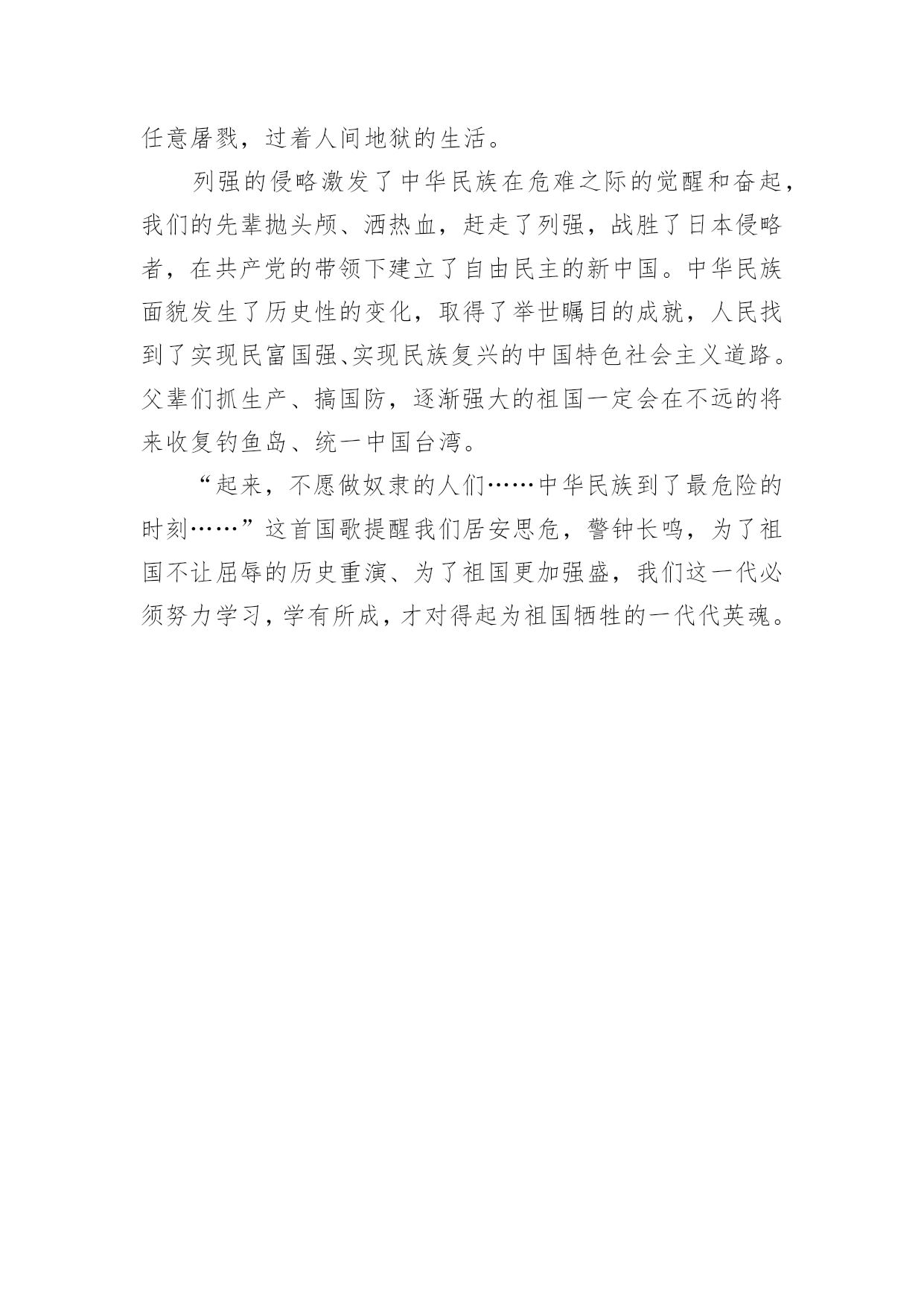 任意屠戮，过着人间地狱的生活。

列强的侵略激发了中华民族在危难之际的觉醒和奋起，我们的先辈抛头颅、洒热血，赶走了列强，战胜了日本侵略者，在共产党的带领下建立了自由民主的新中国。中华民族面貌发生了历史性的变化，取得了举世瞩目的成就，人民找到了实现民富国强、实现民族复兴的中国特色社会主义道路。父辈们抓生产、搞国防，逐渐强大的祖国一定会在不远的将来收复钓鱼岛、统一中国台湾。

“起来，不愿做奴隶的人们……中华民族到了最危险的时刻……”这首国歌提醒我们居安思危，警钟长鸣，为了祖国不让屈辱的历史重演、为了祖国更加强盛，我们这一代必须努力学习，学有所成，才对得起为祖国牺牲的一代代英魂。